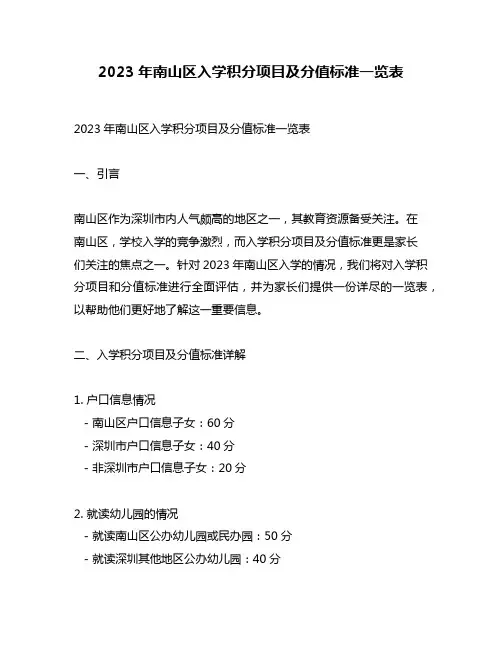 2023 年南山区入学积分项目及分值标准一览表

2023 年南山区入学积分项目及分值标准一览表

一、引言

南山区作为深圳市内人气颇高的地区之一，其教育资源备受关注。在南山区，学校入学的竞争激烈，而入学积分项目及分值标准更是家长们关注的焦点之一。针对 2023 年南山区入学的情况，我们将对入学积分项目和分值标准进行全面评估，并为家长们提供一份详尽的一览表，以帮助他们更好地了解这一重要信息。

二、入学积分项目及分值标准详解

1. 户口信息情况
- 南山区户口信息子女：60 分
- 深圳市户口信息子女：40 分
- 非深圳市户口信息子女：20 分

2. 就读幼儿园的情况
- 就读南山区公办幼儿园或民办园：50 分
- 就读深圳其他地区公办幼儿园：40 分